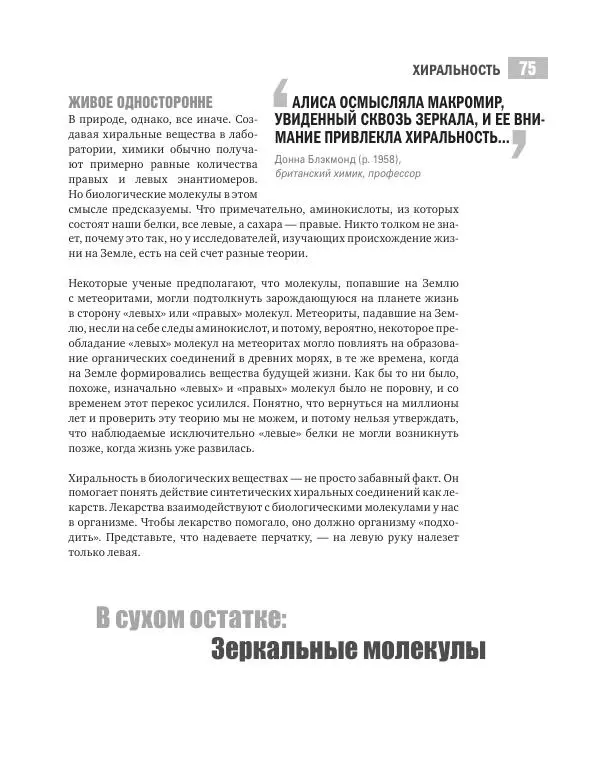 ХИРАЛЬНОСТЬ 75

ЖИВОЕ ОДНОСТОРОННЕ

В природе, однако, все иначе. Создавая хиральные вещества в лаборатории, химики обычно получают примерно равные количества правых и левых энантиомеров. Но биологические молекулы в этом смысле предсказуемы. Что примечательно, аминокислоты, из которых состоят наши белки, все левые, а сахара — правые. Никто толком не знает, почему это так, но у исследователей, изучающих происхождение жизни на Земле, есть на сей счет разные теории.

АЛИСА ОСМЫСЛЯЛА МАКРОМИР, УВИДЕННЫЙ СКВОЗЬ ЗЕРКАЛА, И ЕЕ ВНИМАНИЕ ПРИВЛЕКЛА ХИРАЛЬНОСТЬ...

Донна Блэкмонд (р. 1958), британский химик, профессор

Некоторые ученые предполагают, что молекулы, попавшие на Землю с метеоритами, могли подтолкнуть зарождающуюся на планете жизнь в сторону «левых» или «правых» молекул. Метеориты, падавшие на Землю, несли на себе следы аминокислот, и потому, вероятно, некоторое преобладание «левых» молекул на метеоритах могло повлиять на образование органических соединений в древних морях, в те же времена, когда на Земле формировались вещества будущей жизни. Как бы то ни было, похоже, изначально «левых» и «правых» молекул было не поровну, и со временем этот перекос усилился. Понятно, что вернуться на миллионы лет и проверить эту теорию мы не можем, и потому нельзя утверждать, что наблюдаемые исключительно «левые» белки не могли возникнуть позже, когда жизнь уже развилась.

Хиральность в биологических веществах — не просто забавный факт. Он помогает понять действие синтетических хиральных соединений как лекарств. Лекарства взаимодействуют с биологическими молекулами у нас в организме. Чтобы лекарство помогало, оно должно организму «подходить». Представьте, что надеваете перчатку, — на левую руку налезет только левая.

В сухом остатке:
Зеркальные молекулы